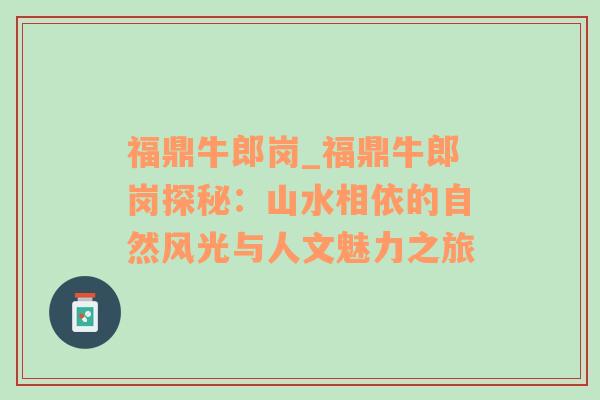 福鼎牛郎岗_福鼎牛郎岗探秘：山水相依的自然风光与人文魅力之旅